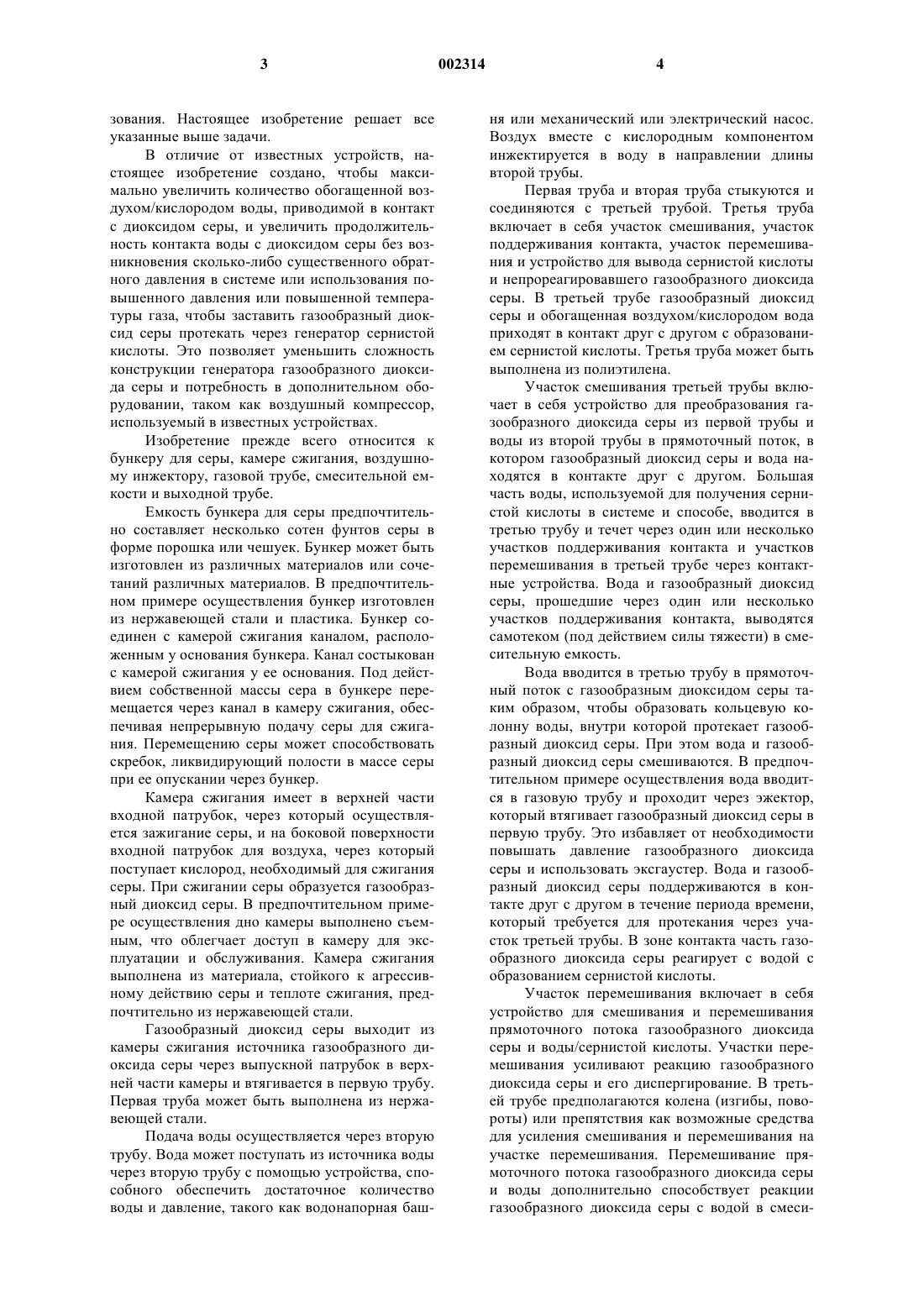 3 002314 4

зования. Настоящее изобретение решает все указанные выше задачи.

В отличие от известных устройств, настоящее изобретение создано, чтобы максимально увеличить количество обогащенной воздухом/кислородом воды, приводимой в контакт с диоксидом серы, и увеличить продолжительность контакта воды с диоксидом серы без возникновения сколько-либо существенного обратного давления в системе или использования повышенного давления или повышенной температуры газа, чтобы заставить газообразный диоксид серы протекать через генератор сернистой кислоты. Это позволяет уменьшить сложность конструкции генератора газообразного диоксида серы и потребность в дополнительном оборудовании, таком как воздушный компрессор, используемый в известных устройствах.

Изобретение прежде всего относится к бункеру для серы, камере сжигания, воздушному инжектору, газовой трубе, смесительной емкости и выходной трубе.

Емкость бункера для серы предпочтительно составляет несколько сотен фунтов серы в форме порошка или чешуек. Бункер может быть изготовлен из различных материалов или сочетаний различных материалов. В предпочтительном примере осуществления бункер изготовлен из нержавеющей стали и пластика. Бункер соединен с камерой сжигания каналом, расположенным у основания бункера. Канал состыкован с камерой сжигания у ее основания. Под действием собственной массы сера в бункере перемещается через канал в камеру сжигания, обеспечивая непрерывную подачу серы для сжигания. Перемещению серы может способствовать скребок, ликвидирующий полости в массе серы при ее опускании через бункер.

Камера сжигания имеет в верхней части входной патрубок, через который осуществляется зажигание серы, и на боковой поверхности входной патрубок для воздуха, через который поступает кислород, необходимый для сжигания серы. При сжигании серы образуется газообразный диоксид серы. В предпочтительном примере осуществления дно камеры выполнено съемным, что облегчает доступ в камеру для эксплуатации и обслуживания. Камера сжигания выполнена из материала, стойкого к агрессивному действию серы и теплоте сжигания, предпочтительно из нержавеющей стали.

Газообразный диоксид серы выходит из камеры сжигания источника газообразного диоксида серы через выпускной патрубок в верхней части камеры и втягивается в первую трубу. Первая труба может быть выполнена из нержавеющей стали.

Подача воды осуществляется через вторую трубу. Вода может поступать из источника воды через вторую трубу с помощью устройства, способного обеспечить достаточное количество воды и давление, такого как водонапорная башня или механический или электрический насос. Воздух вместе с кислородным компонентом инжектируется в воду в направлении длины второй трубы.

Первая труба и вторая труба стыкуются и соединяются с третьей трубой. Третья труба включает в себя участок смешивания, участок поддерживания контакта, участок перемешивания и устройство для вывода сернистой кислоты и непрореагировавшего газообразного диоксида серы. В третьей трубе газообразный диоксид серы и обогащенная воздухом/кислородом вода приходят в контакт друг с другом с образованием сернистой кислоты. Третья труба может быть выполнена из полиэтилена.

Участок смешивания третьей трубы включает в себя устройство для преобразования газообразного диоксида серы из первой трубы и воды из второй трубы в прямоточный поток, в котором газообразный диоксид серы и вода находятся в контакте друг с другом. Большая часть воды, используемой для получения сернистой кислоты в системе и способе, вводится в третью трубу и течет через один или несколько участков поддерживания контакта и участков перемешивания в третьей трубе через контактные устройства. Вода и газообразный диоксид серы, прошедшие через один или несколько участков поддерживания контакта, выводятся самотеком (под действием силы тяжести) в смесительную емкость.

Вода вводится в третью трубу в прямоточный поток с газообразным диоксидом серы таким образом, чтобы образовать кольцевую колонну воды, внутри которой протекает газообразный диоксид серы. При этом вода и газообразный диоксид серы смешиваются. В предпочтительном примере осуществления вода вводится в газовую трубу и проходит через эжектор, который втягивает газообразный диоксид серы в первую трубу. Это избавляет от необходимости повышать давление газообразного диоксида серы и использовать эксгаустер. Вода и газообразный диоксид серы поддерживаются в контакте друг с другом в течение периода времени, который требуется для протекания через участок третьей трубы. В зоне контакта часть газообразного диоксида серы реагирует с водой с образованием сернистой кислоты.

Участок перемешивания включает в себя устройство для смешивания и перемешивания прямоточного потока газообразного диоксида серы и воды/сернистой кислоты. Участки перемешивания усиливают реакцию газообразного диоксида серы и его диспергирование. В третьей трубе предполагаются колена (изгибы, повороты) или препятствия как возможные средства для усиления смешивания и перемешивания на участке перемешивания. Перемешивание прямоточного потока газообразного диоксида серы и воды дополнительно способствует реакции газообразного диоксида серы с водой в смеси-